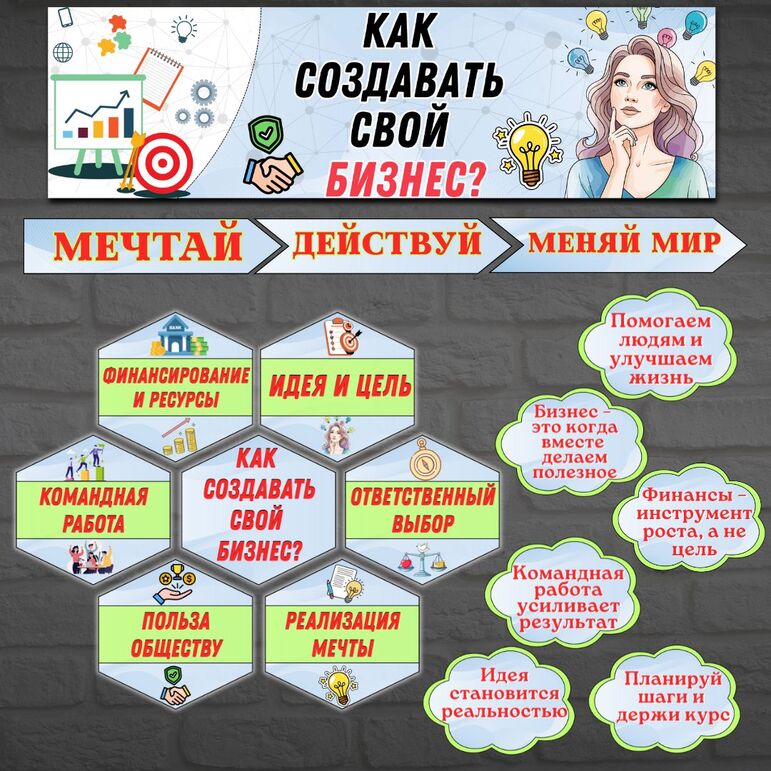 КАК СОЗДАВАТЬ СВОЙ БИЗНЕС?

МЕЧТАЙ

ДЕЙСТВУЙ

МЕНЯЙ МИР

ФИНАНСИРОВАНИЕ И РЕСУРСЫ

ИДЕЯ И ЦЕЛЬ

КОМАНДНАЯ РАБОТА

КАК СОЗДАВАТЬ СВОЙ БИЗНЕС?

ОТВЕТСТВЕННЫЙ ВЫБОР

ПОЛЬЗА ОБЩЕСТВУ

РЕАЛИЗАЦИЯ МЕЧТЫ

Помогаем людям и улучшаем жизнь

Бизнес – это когда вместе делаем полезное

Финансы – инструмент роста, а не цель

Командная работа усиливает результат

Идея становится реальностью

Планируй шаги и держи курс